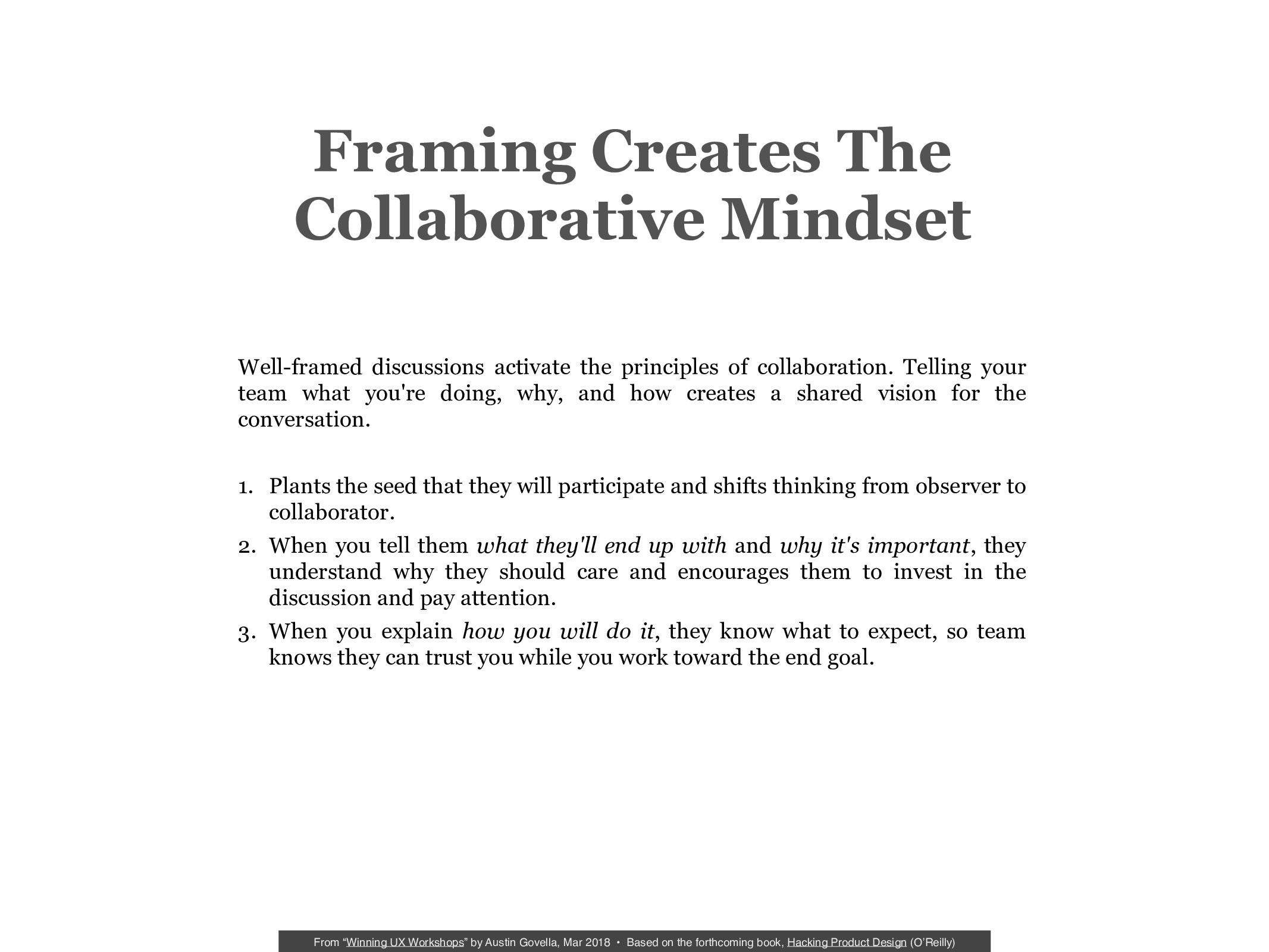 Framing Creates The
Collaborative Mindset

Well-framed discussions activate the principles of collaboration. Telling your team what you're doing, why, and how creates a shared vision for the conversation.

1. Plants the seed that they will participate and shifts thinking from observer to collaborator.
2. When you tell them what they'll end up with and why it's important, they understand why they should care and encourages them to invest in the discussion and pay attention.
3. When you explain how you will do it, they know what to expect, so team knows they can trust you while you work toward the end goal.

From "Winning UX Workshops" by Austin Govella, Mar 2018 • Based on the forthcoming book, Hacking Product Design (O'Reilly)